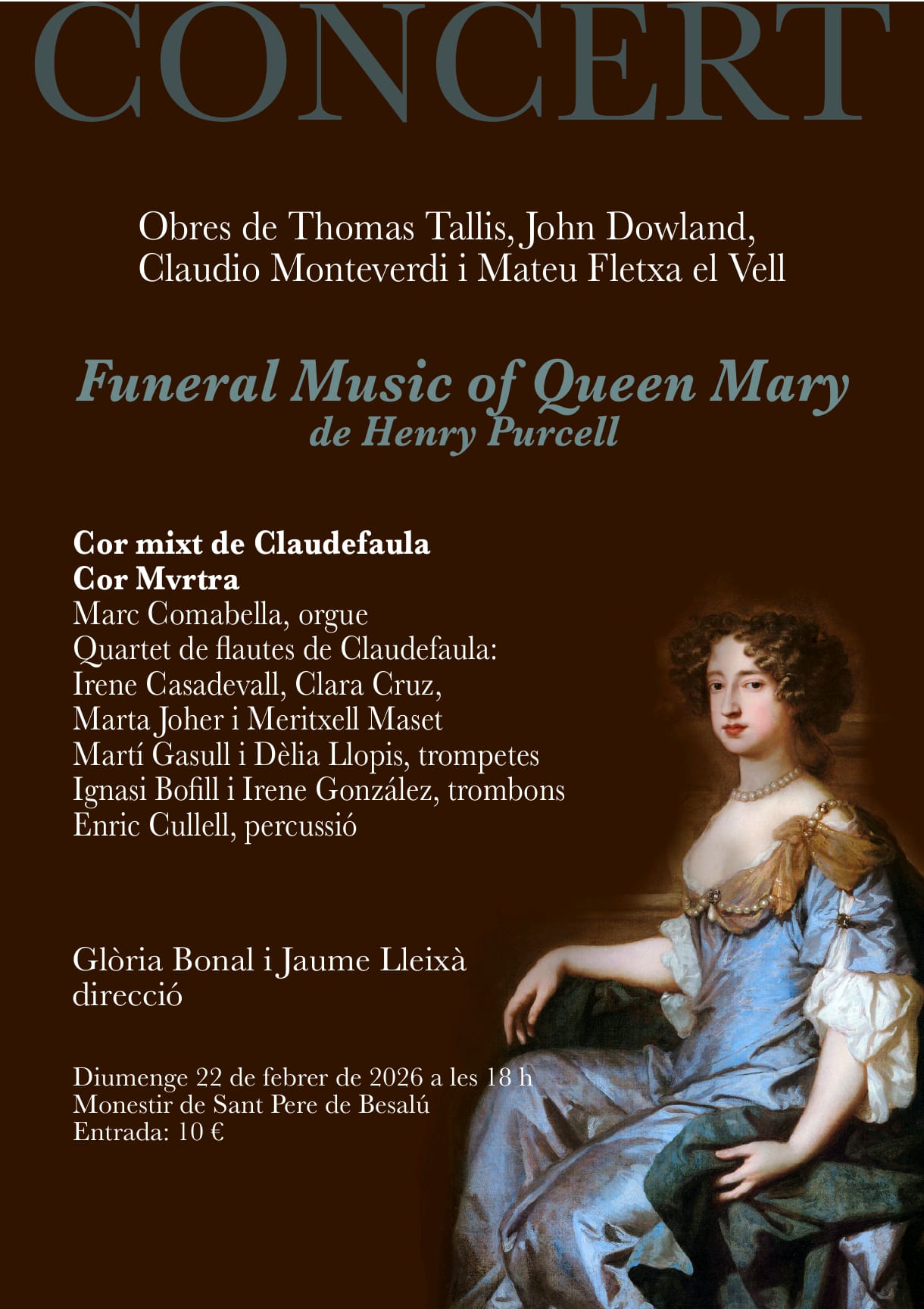 CONCERT

Obres de Thomas Tallis, John Dowland, Claudio Monteverdi i Mateu Fletxa el Vell

Funeral Music of Queen Mary
de Henry Purcell

Cor mixt de Claudefaula
Cor Mvrtra
Marc Comabella, orgue
Quartet de flautes de Claudefaula:
Irene Casadevall, Clara Cruz,
Marta Joher i Meritxell Maset
Martí Gasull i Dèlia Llopis, trompetes
Ignasi Bofill i Irene González, trombons
Enric Cullell, percussió

Glòria Bonal i Jaume Lleixà
direcció

Diumenge 22 de febrer de 2026 a les 18 h
Monestir de Sant Pere de Besalú
Entrada: 10 €